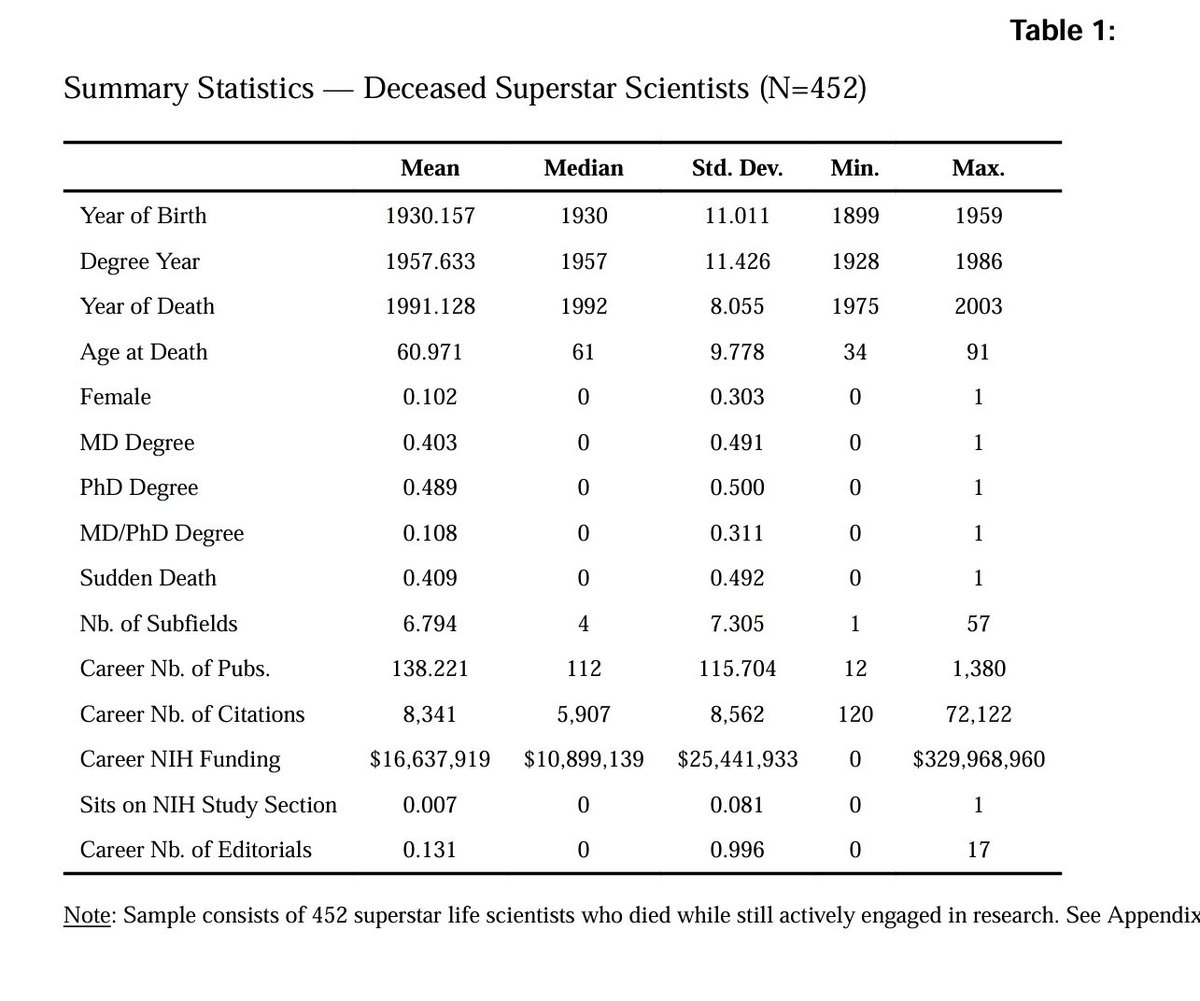 Table 1:

Summary Statistics — Deceased Superstar Scientists (N=452)

| | Mean | Median | Std. Dev. | Min. | Max. |
|---|---|---|---|---|---|
| Year of Birth | 1930.157 | 1930 | 11.011 | 1899 | 1959 |
| Degree Year | 1957.633 | 1957 | 11.426 | 1928 | 1986 |
| Year of Death | 1991.128 | 1992 | 8.055 | 1975 | 2003 |
| Age at Death | 60.971 | 61 | 9.778 | 34 | 91 |
| Female | 0.102 | 0 | 0.303 | 0 | 1 |
| MD Degree | 0.403 | 0 | 0.491 | 0 | 1 |
| PhD Degree | 0.489 | 0 | 0.500 | 0 | 1 |
| MD/PhD Degree | 0.108 | 0 | 0.311 | 0 | 1 |
| Sudden Death | 0.409 | 0 | 0.492 | 0 | 1 |
| Nb. of Subfields | 6.794 | 4 | 7.305 | 1 | 57 |
| Career Nb. of Pubs. | 138.221 | 112 | 115.704 | 12 | 1,380 |
| Career Nb. of Citations | 8,341 | 5,907 | 8,562 | 120 | 72,122 |
| Career NIH Funding | \$16,637,919 | \$10,899,139 | \$25,441,933 | 0 | \$329,968,960 |
| Sits on NIH Study Section | 0.007 | 0 | 0.081 | 0 | 1 |
| Career Nb. of Editorials | 0.131 | 0 | 0.996 | 0 | 17 |

Note: Sample consists of 452 superstar life scientists who died while still actively engaged in research. See Appendix